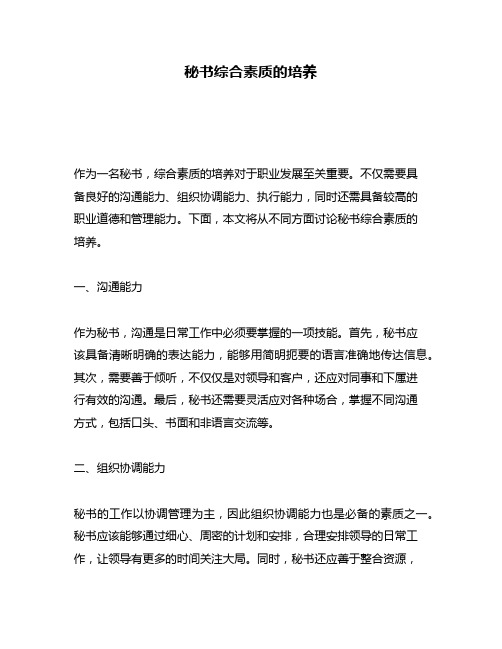 秘书综合素质的培养

作为一名秘书，综合素质的培养对于职业发展至关重要。不仅需要具备良好的沟通能力、组织协调能力、执行能力，同时还需具备较高的职业道德和管理能力。下面，本文将从不同方面讨论秘书综合素质的培养。

一、沟通能力

作为秘书，沟通是日常工作中必须要掌握的一项技能。首先，秘书应该具备清晰明确的表达能力，能够用简明扼要的语言准确地传达信息。其次，需要善于倾听，不仅仅是对领导和客户，还应对同事和下属进行有效的沟通。最后，秘书还需要灵活应对各种场合，掌握不同沟通方式，包括口头、书面和非语言交流等。

二、组织协调能力

秘书的工作以协调管理为主，因此组织协调能力也是必备的素质之一。秘书应该能够通过细心、周密的计划和安排，合理安排领导的日常工作，让领导有更多的时间关注大局。同时，秘书还应善于整合资源，